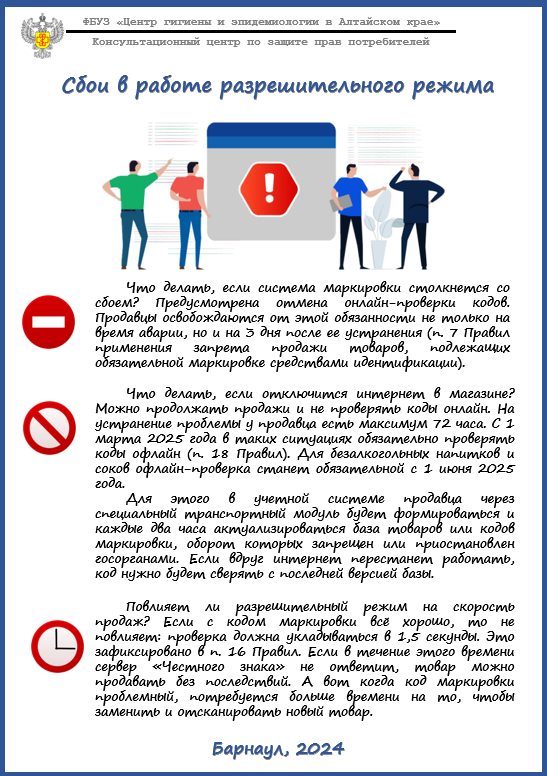 ФБУЗ «Центр гигиены и эпидемиологии в Алтайском крае»
Консультационный центр по защите прав потребителей

Сбои в работе разрешительного режима

Что делать, если система маркировки столкнется со сбоем? Предусмотрена отмена онлайн-проверки кодов. Продавцы освобождаются от этой обязанности не только на время аварии, но и на 3 дня после ее устранения (п. 7 Правил применения запрета продажи товаров, подлежащих обязательной маркировке средствами идентификации).

Что делать, если отключится интернет в магазине? Можно продолжать продажи и не проверять коды онлайн. На устранение проблемы у продавца есть максимум 72 часа. С 1 марта 2025 года в таких ситуациях обязательно проверять коды офлайн (п. 18 Правил). Для безалкогольных напитков и соков офлайн-проверка станет обязательной с 1 июня 2025 года.

Для этого в учетной системе продавца через специальный транспортный модуль будет формироваться и каждые два часа актуализироваться база товаров или кодов маркировки, оборот которых запрещен или приостановлен госорганами. Если вдруг интернет перестанет работать, код нужно будет сверять с последней версией базы.

Повлияет ли разрешительный режим на скорость продаж? Если с кодом маркировки всё хорошо, то не повлияет: проверка должна укладываться в 1,5 секунды. Это зафиксировано в п. 16 Правил. Если в течение этого времени сервер «Честного знака» не ответит, товар можно продавать без последствий. А вот когда код маркировки проблемный, потребуется больше времени на то, чтобы заменить и отсканировать новый товар.

Барнаул, 2024